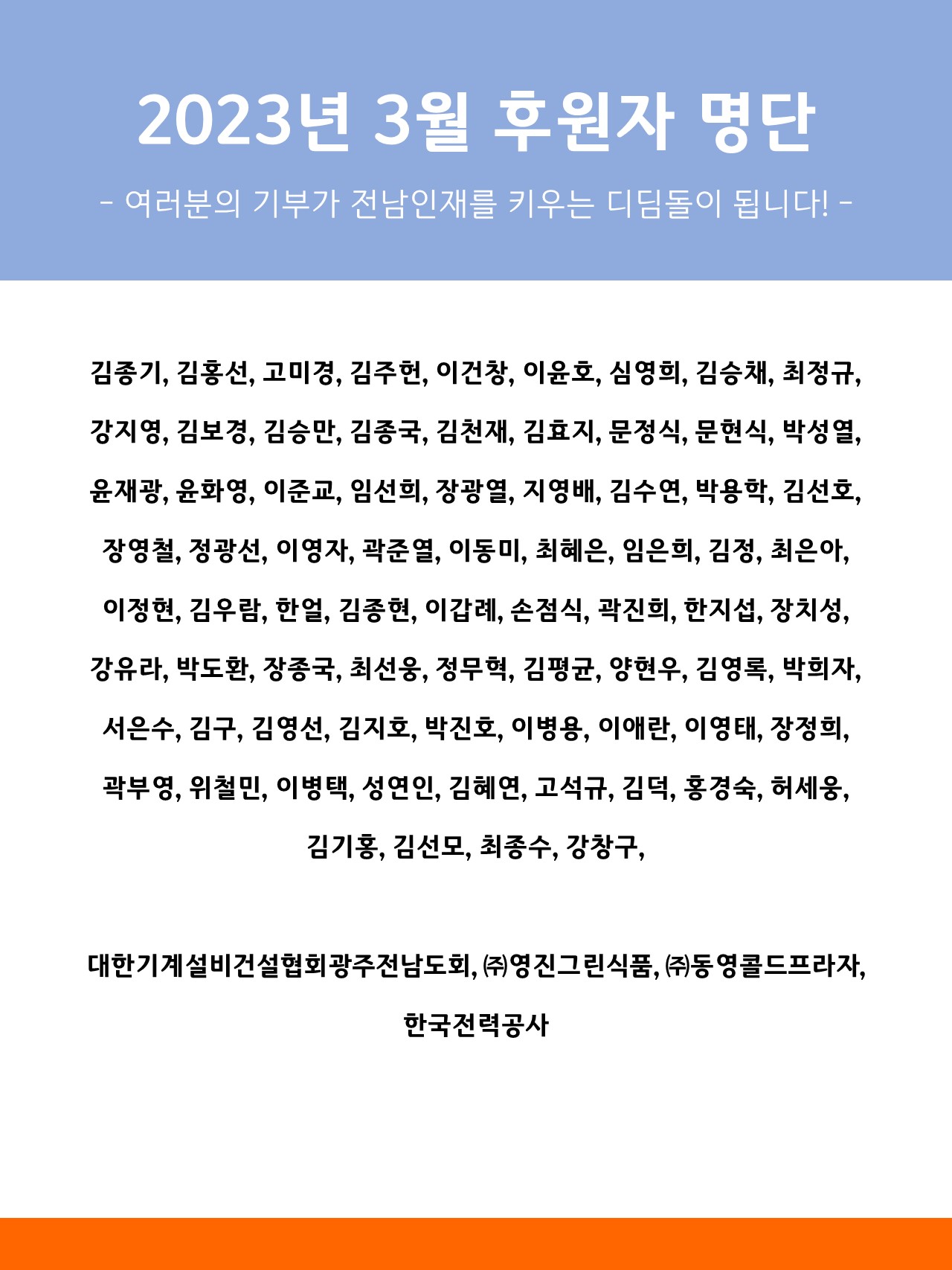 2023년 3월 후원자 명단

- 여러분의 기부가 전남인재를 키우는 디딤돌이 됩니다! -

김종기, 김홍선, 고미경, 김주헌, 이건창, 이윤호, 심영희, 김승채, 최정규, 강지영, 김보경, 김승만, 김종국, 김천재, 김효지, 문정식, 문현식, 박성열, 윤재광, 윤화영, 이준교, 임선희, 장광열, 지영배, 김수연, 박용학, 김선호, 장영철, 정광선, 이영자, 곽준열, 이동미, 최혜은, 임은희, 김정, 최은아, 이정현, 김우람, 한얼, 김종현, 이갑례, 손점식, 곽진희, 한지섭, 장치성, 강유라, 박도환, 장종국, 최선웅, 정무혁, 김평균, 양현우, 김영록, 박희자, 서은수, 김구, 김영선, 김지호, 박진호, 이병용, 이애란, 이영태, 장정희, 곽부영, 위철민, 이병택, 성연인, 김혜연, 고석규, 김덕, 홍경숙, 허세웅, 김기홍, 김선모, 최종수, 강창구,

대한기계설비건설협회광주전남도회, ㈜영진그린식품, ㈜동영콜드프라자, 한국전력공사